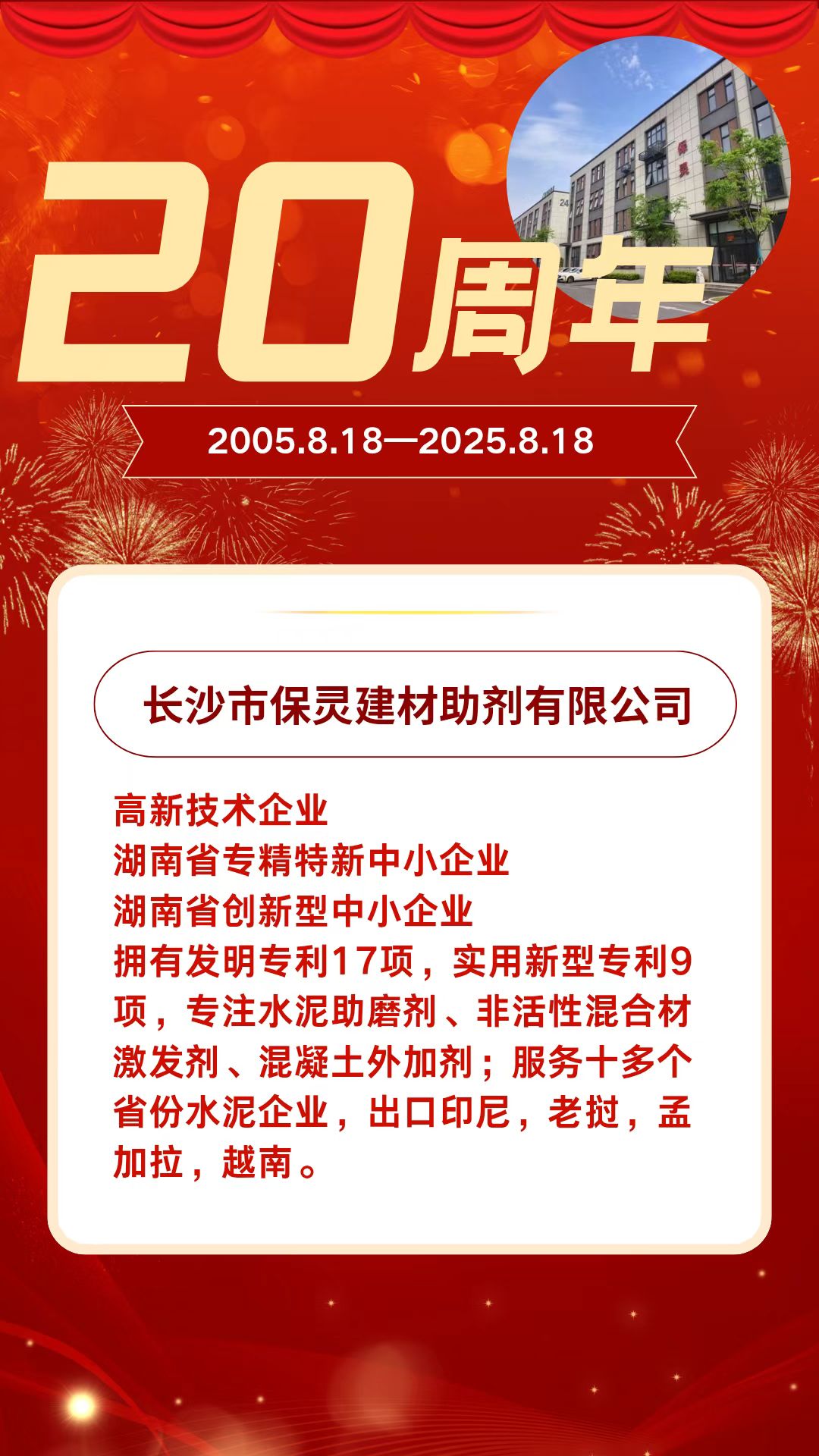 20周年

2005.8.18—2025.8.18

长沙市保灵建材助剂有限公司

高新技术企业
湖南省专精特新中小企业
湖南省创新型中小企业
拥有发明专利17项，实用新型专利9项，专注水泥助磨剂、非活性混合材激发剂、混凝土外加剂；服务十多个省份水泥企业，出口印尼，老挝，孟加拉，越南。